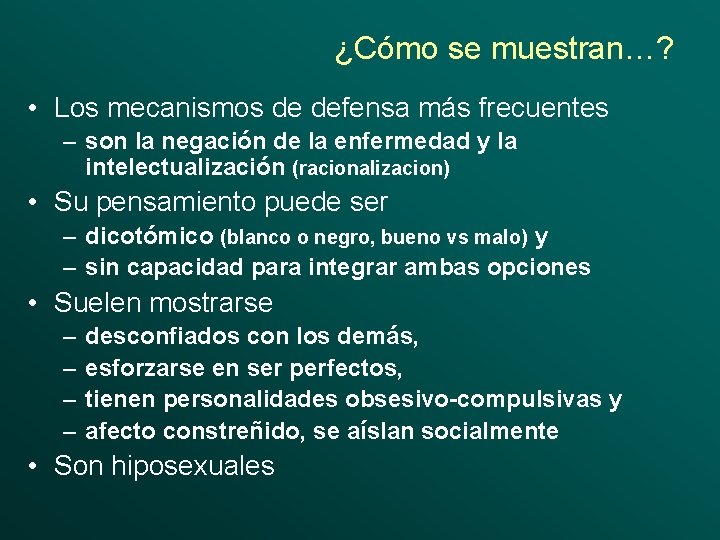 ¿Cómo se muestran…?

• Los mecanismos de defensa más frecuentes
– son la negación de la enfermedad y la intelectualización (racionalizacion)

• Su pensamiento puede ser
– dicotómico (blanco o negro, bueno vs malo) y
– sin capacidad para integrar ambas opciones

• Suelen mostrarse
– desconfiados con los demás,
– esforzarse en ser perfectos,
– tienen personalidades obsesivo-compulsivas y
– afecto constreñido, se aíslan socialmente

• Son hiposexuales